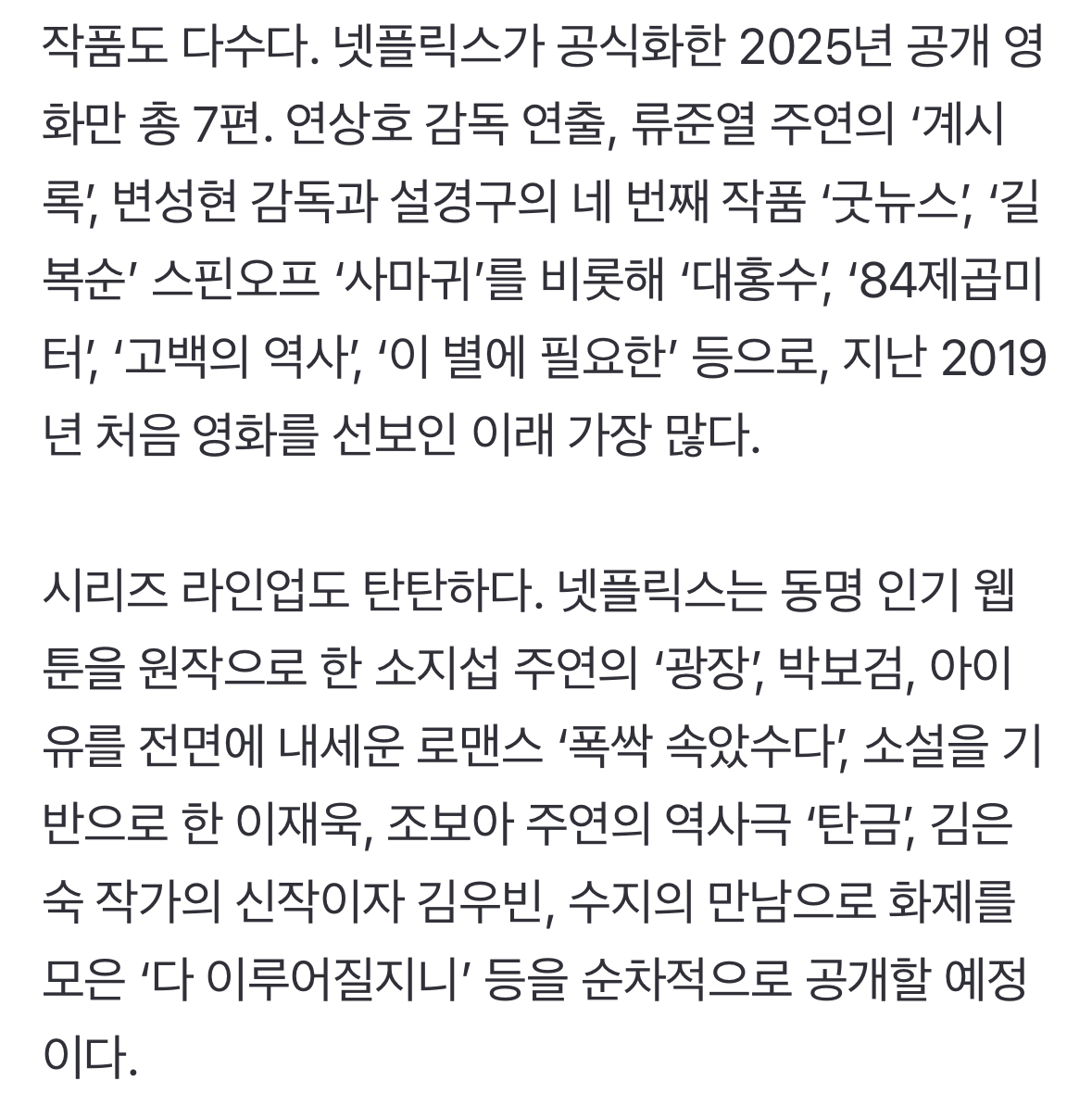 작품도 다수다. 넷플릭스가 공식화한 2025년 공개 영화만 총 7편. 연상호 감독 연출, 류준열 주연의 ‘계시록’, 변성현 감독과 설경구의 네 번째 작품 ‘굿뉴스’, ‘길복순’ 스핀오프 ‘사마귀’를 비롯해 ‘대홍수’, ‘84제곱미터’, ‘고백의 역사’, ‘이 별에 필요한’ 등으로, 지난 2019년 처음 영화를 선보인 이래 가장 많다.

시리즈 라인업도 탄탄하다. 넷플릭스는 동명 인기 웹툰을 원작으로 한 소지섭 주연의 ‘광장’, 박보검, 아이유를 전면에 내세운 로맨스 ‘폭싹 속았수다’, 소설을 기반으로 한 이재욱, 조보아 주연의 역사극 ‘탄금’, 김은숙 작가의 신작이자 김우빈, 수지의 만남으로 화제를 모은 ‘다 이루어질지니’ 등을 순차적으로 공개할 예정이다.